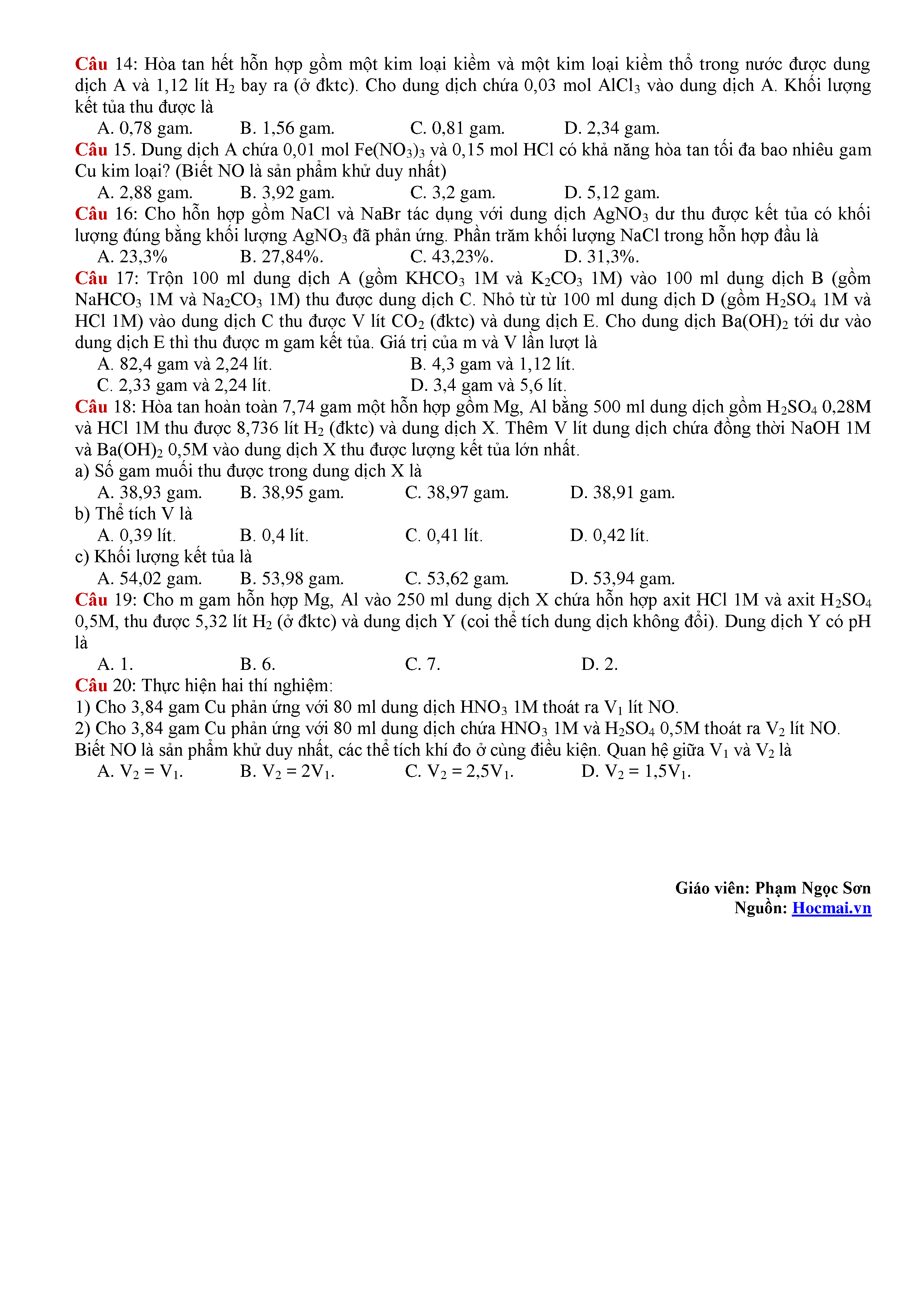 Câu 14: Hòa tan hết hỗn hợp gồm một kim loại kiềm và một kim loại kiềm thổ trong nước được dung dịch A và 1,12 lít $H_2$ bay ra (ở đktc). Cho dung dịch chứa 0,03 mol $AlCl_3$ vào dung dịch A. Khối lượng kết tủa thu được là
A. 0,78 gam. B. 1,56 gam. C. 0,81 gam. D. 2,34 gam.
Câu 15. Dung dịch A chứa 0,01 mol $Fe(NO_3)_3$ và 0,15 mol HCl có khả năng hòa tan tối đa bao nhiêu gam Cu kim loại? (Biết NO là sản phẩm khử duy nhất)
A. 2,88 gam. B. 3,92 gam. C. 3,2 gam. D. 5,12 gam.
Câu 16: Cho hỗn hợp gồm NaCl và NaBr tác dụng với dung dịch $AgNO_3$ dư thu được kết tủa có khối lượng đúng bằng khối lượng $AgNO_3$ đã phản ứng. Phần trăm khối lượng NaCl trong hỗn hợp đầu là
A. 23,3% B. 27,84%. C. 43,23%. D. 31,3%.
Câu 17: Trộn 100 ml dung dịch A (gồm $KHCO_3$ 1M và $K_2CO_3$ 1M) vào 100 ml dung dịch B (gồm $NaHCO_3$ 1M và $Na_2CO_3$ 1M) thu được dung dịch C. Nhỏ từ từ 100 ml dung dịch D (gồm $H_2SO_4$ 1M và HCl 1M) vào dung dịch C thu được V lít $CO_2$ (đktc) và dung dịch E. Cho dung dịch $Ba(OH)_2$ tới dư vào dung dịch E thì thu được m gam kết tủa. Giá trị của m và V lần lượt là
A. 82,4 gam và 2,24 lít. B. 4,3 gam và 1,12 lít.
C. 2,33 gam và 2,24 lít. D. 3,4 gam và 5,6 lít.
Câu 18: Hòa tan hoàn toàn 7,74 gam một hỗn hợp gồm Mg, Al bằng 500 ml dung dịch gồm $H_2SO_4$ 0,28M và HCl 1M thu được 8,736 lít $H_2$ (đktc) và dung dịch X. Thêm V lít dung dịch chứa đồng thời NaOH 1M và $Ba(OH)_2$ 0,5M vào dung dịch X thu được lượng kết tủa lớn nhất.
a) Số gam muối thu được trong dung dịch X là
A. 38,93 gam. B. 38,95 gam. C. 38,97 gam. D. 38,91 gam.
b) Thể tích V là
A. 0,39 lít. B. 0,4 lít. C. 0,41 lít. D. 0,42 lít.
c) Khối lượng kết tủa là
A. 54,02 gam. B. 53,98 gam. C. 53,62 gam. D. 53,94 gam.
Câu 19: Cho m gam hỗn hợp Mg, Al vào 250 ml dung dịch X chứa hỗn hợp axit HCl 1M và axit $H_2SO_4$ 0,5M, thu được 5,32 lít $H_2$ (ở đktc) và dung dịch Y (coi thể tích dung dịch không đổi). Dung dịch Y có pH là
A. 1. B. 6. C. 7. D. 2.
Câu 20: Thực hiện hai thí nghiệm:
1) Cho 3,84 gam Cu phản ứng với 80 ml dung dịch $HNO_3$ 1M thoát ra $V_1$ lít NO.
2) Cho 3,84 gam Cu phản ứng với 80 ml dung dịch chứa $HNO_3$ 1M và $H_2SO_4$ 0,5M thoát ra $V_2$ lít NO.
Biết NO là sản phẩm khử duy nhất, các thể tích khí đo ở cùng điều kiện. Quan hệ giữa $V_1$ và $V_2$ là
A. $V_2 = V_1$. B. $V_2 = 2V_1$. C. $V_2 = 2,5V_1$. D. $V_2 = 1,5V_1$.

Giáo viên: Phạm Ngọc Sơn
Nguồn: Hocmai.vn